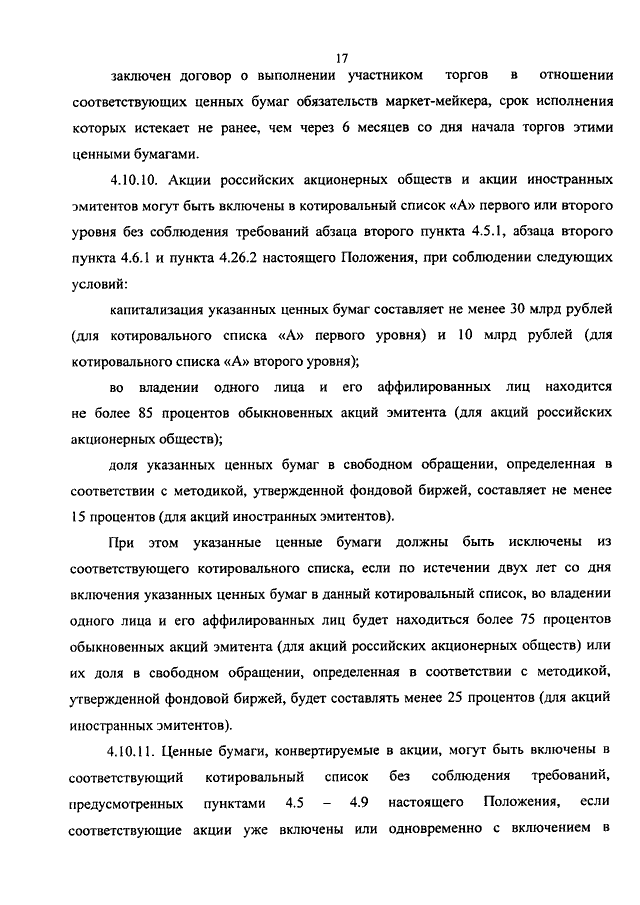 17

заключен договор о выполнении участником торгов в отношении соответствующих ценных бумаг обязательств маркет-мейкера, срок исполнения которых истекает не ранее, чем через 6 месяцев со дня начала торгов этими ценными бумагами.

4.10.10. Акции российских акционерных обществ и акции иностранных эмитентов могут быть включены в котировальный список «А» первого или второго уровня без соблюдения требований абзаца второго пункта 4.5.1, абзаца второго пункта 4.6.1 и пункта 4.26.2 настоящего Положения, при соблюдении следующих условий:

капитализация указанных ценных бумаг составляет не менее 30 млрд рублей (для котировального списка «А» первого уровня) и 10 млрд рублей (для котировального списка «А» второго уровня);

во владении одного лица и его аффилированных лиц находится не более 85 процентов обыкновенных акций эмитента (для акций российских акционерных обществ);

доля указанных ценных бумаг в свободном обращении, определенная в соответствии с методикой, утвержденной фондовой биржей, составляет не менее 15 процентов (для акций иностранных эмитентов).

При этом указанные ценные бумаги должны быть исключены из соответствующего котировального списка, если по истечении двух лет со дня включения указанных ценных бумаг в данный котировальный список, во владении одного лица и его аффилированных лиц будет находиться более 75 процентов обыкновенных акций эмитента (для акций российских акционерных обществ) или их доля в свободном обращении, определенная в соответствии с методикой, утвержденной фондовой биржей, будет составлять менее 25 процентов (для акций иностранных эмитентов).

4.10.11. Ценные бумаги, конвертируемые в акции, могут быть включены в соответствующий котировальный список без соблюдения требований, предусмотренных пунктами 4.5 – 4.9 настоящего Положения, если соответствующие акции уже включены или одновременно с включением в